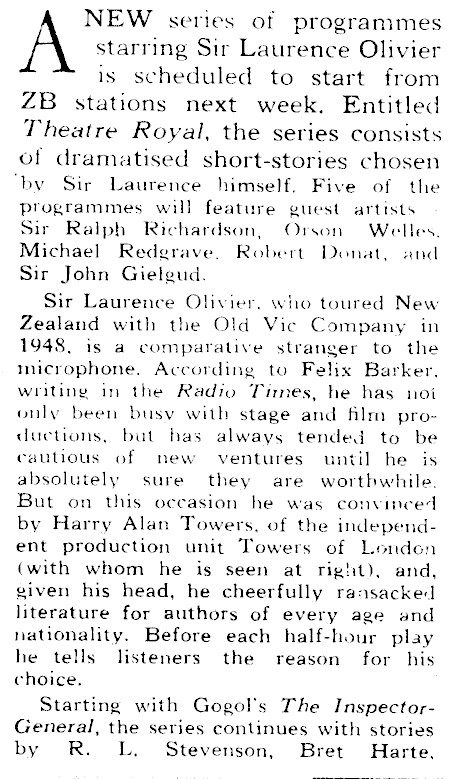 A NEW series of programmes starring Sir Laurence Olivier is scheduled to start from ZB stations next week. Entitled Theatre Royal, the series consists of dramatised short-stories chosen by Sir Laurence himself. Five of the programmes will feature guest artists - Sir Ralph Richardson, Orson Welles, Michael Redgrave, Robert Donat, and Sir John Gielgud.

Sir Laurence Olivier, who toured New Zealand with the Old Vic Company in 1948, is a comparative stranger to the microphone. According to Felix Barker, writing in the Radio Times, he has not only been busy with stage and film productions, but has always tended to be cautious of new ventures until he is absolutely sure they are worthwhile. But on this occasion he was convinced by Harry Alan Towers, of the independent production unit Towers of London (with whom he is seen at right), and, given his head, he cheerfully ransacked literature for authors of every age and nationality. Before each half-hour play he tells listeners the reason for his choice.

Starting with Gogol's The Inspector-General, the series continues with stories by R. L. Stevenson, Bret Harte,